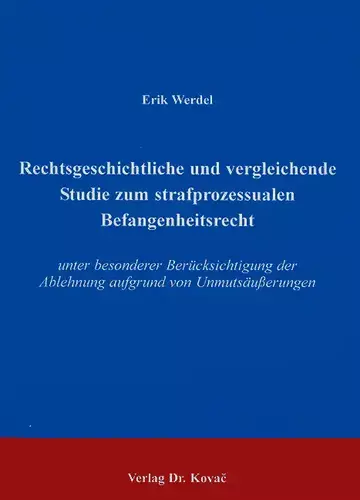 Erik Werdel

Rechtsgeschichtliche und vergleichende Studie zum strafprozessualen Befangenheitsrecht

unter besonderer Berücksichtigung der Ablehnung aufgrund von Unmutsäußerungen

Verlag Dr. Kovač